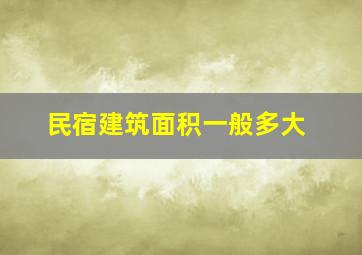 民宿建筑面积一般多大